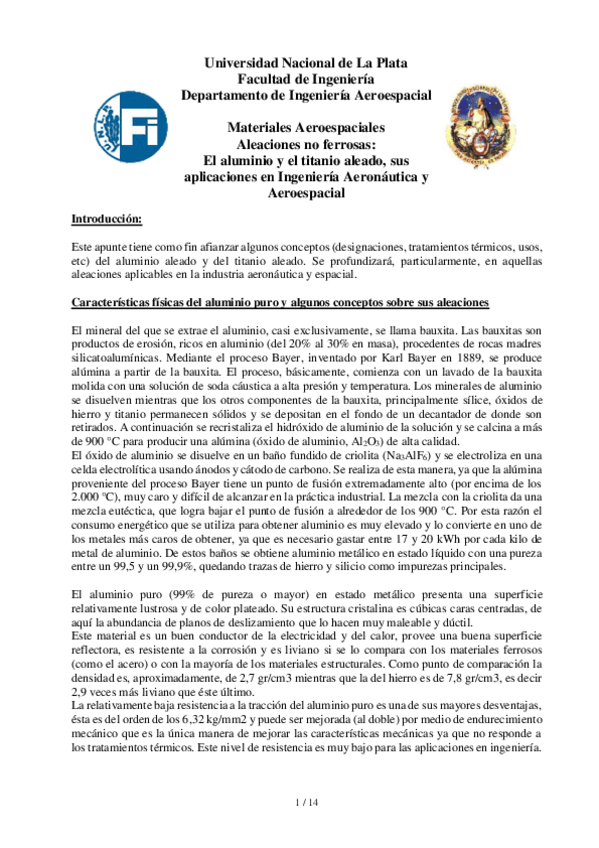 U.N.L.P. Fi

Universidad Nacional de La Plata
Facultad de Ingeniería
Departamento de Ingeniería Aeroespacial

Materiales Aeroespaciales
Aleaciones no ferrosas:
El aluminio y el titanio aleado, sus aplicaciones en Ingeniería Aeronáutica y Aeroespacial

Introducción:

Este apunte tiene como fin afianzar algunos conceptos (designaciones, tratamientos térmicos, usos, etc) del aluminio aleado y del titanio aleado. Se profundizará, particularmente, en aquellas aleaciones aplicables en la industria aeronáutica y espacial.

Características físicas del aluminio puro y algunos conceptos sobre sus aleaciones

El mineral del que se extrae el aluminio, casi exclusivamente, se llama bauxita. Las bauxitas son productos de erosión, ricos en aluminio (del 20% al 30% en masa), procedentes de rocas madres silicatoalumínicas. Mediante el proceso Bayer, inventado por Karl Bayer en 1889, se produce alúmina a partir de la bauxita. El proceso, básicamente, comienza con un lavado de la bauxita molida con una solución de soda cáustica a alta presión y temperatura. Los minerales de aluminio se disuelven mientras que los otros componentes de la bauxita, principalmente sílice, óxidos de hierro y titanio permanecen sólidos y se depositan en el fondo de un decantador de donde son retirados. A continuación se recristaliza el hidróxido de aluminio de la solución y se calcina a más de 900 °C para producir una alúmina (óxido de aluminio, $Al_2O_3$) de alta calidad.
El óxido de aluminio se disuelve en un baño fundido de criolita ($Na_3AlF_6$) y se electroliza en una celda electrolítica usando ánodos y cátodo de carbono. Se realiza de esta manera, ya que la alúmina proveniente del proceso Bayer tiene un punto de fusión extremadamente alto (por encima de los 2.000 °C), muy caro y difícil de alcanzar en la práctica industrial. La mezcla con la criolita da una mezcla eutéctica, que logra bajar el punto de fusión a alrededor de los 900 °C. Por esta razón el consumo energético que se utiliza para obtener aluminio es muy elevado y lo convierte en uno de los metales más caros de obtener, ya que es necesario gastar entre 17 y 20 kWh por cada kilo de metal de aluminio. De estos baños se obtiene aluminio metálico en estado líquido con una pureza entre un 99,5 y un 99,9%, quedando trazas de hierro y silicio como impurezas principales.

El aluminio puro (99% de pureza o mayor) en estado metálico presenta una superficie relativamente lustrosa y de color plateado. Su estructura cristalina es cúbicas caras centradas, de aquí la abundancia de planos de deslizamiento que lo hacen muy maleable y dúctil.
Este material es un buen conductor de la electricidad y del calor, provee una buena superficie reflectora, es resistente a la corrosión y es liviano si se lo compara con los materiales ferrosos (como el acero) o con la mayoría de los materiales estructurales. Como punto de comparación la densidad es, aproximadamente, de 2,7 gr/cm3 mientras que la del hierro es de 7,8 gr/cm3, es decir 2,9 veces más liviano que éste último.
La relativamente baja resistencia a la tracción del aluminio puro es una de sus mayores desventajas, ésta es del orden de los 6,32 kg/mm2 y puede ser mejorada (al doble) por medio de endurecimiento mecánico que es la única manera de mejorar las características mecánicas ya que no responde a los tratamientos térmicos. Este nivel de resistencia es muy bajo para las aplicaciones en ingeniería.

1 / 14